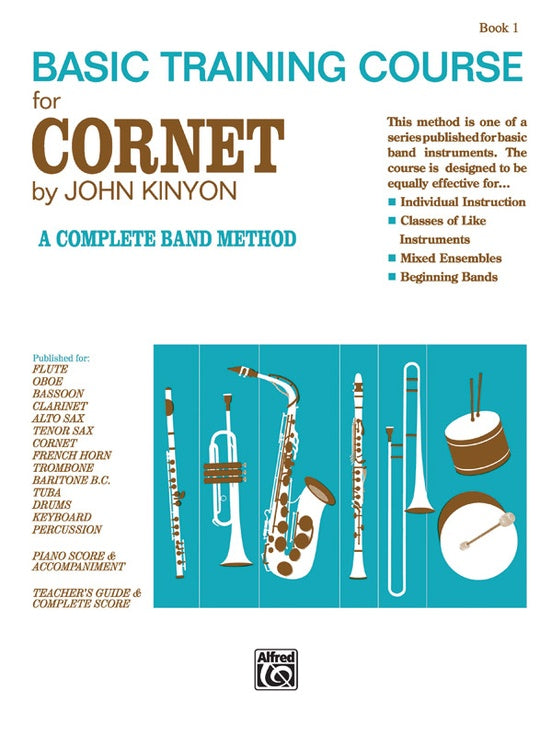 Book 1

BASIC TRAINING COURSE
for
CORNET
by JOHN KINYON

A COMPLETE BAND METHOD

This method is one of a series published for basic band instruments. The course is designed to be equally effective for...

■ Individual Instruction
■ Classes of Like Instruments
■ Mixed Ensembles
■ Beginning Bands

Published for:
FLUTE
OBOE
BASSOON
CLARINET
ALTO SAX
TENOR SAX
CORNET
FRENCH HORN
TROMBONE
BARITONE B.C.
TUBA
DRUMS
KEYBOARD
PERCUSSION

PIANO SCORE & ACCOMPANIMENT

TEACHER'S GUIDE & COMPLETE SCORE

Alfred